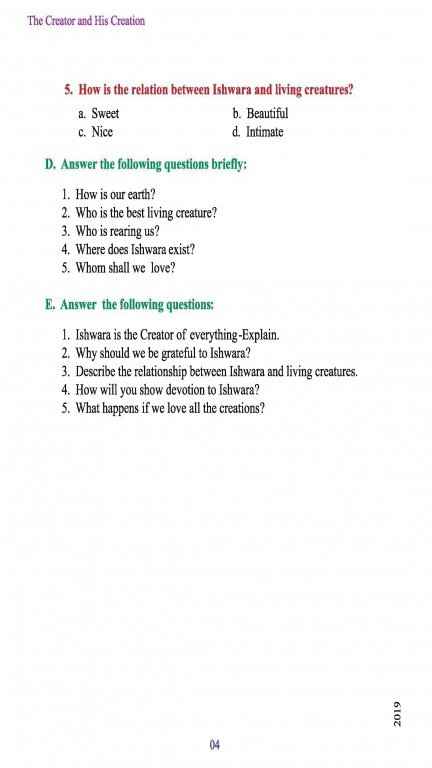 The Creator and His Creation

5. How is the relation between Ishwara and living creatures?

a. Sweet
b. Beautiful
c. Nice
d. Intimate

D. Answer the following questions briefly:

1. How is our earth?
2. Who is the best living creature?
3. Who is rearing us?
4. Where does Ishwara exist?
5. Whom shall we love?

E. Answer the following questions:

1. Ishwara is the Creator of everything-Explain.
2. Why should we be grateful to Ishwara?
3. Describe the relationship between Ishwara and living creatures.
4. How will you show devotion to Ishwara?
5. What happens if we love all the creations?

2019

04